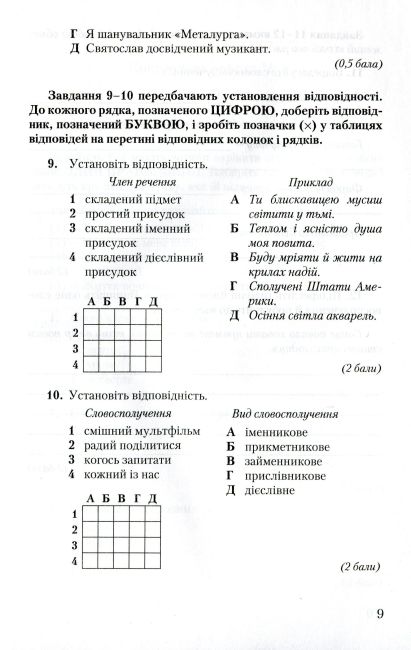 Г Я шанувальник «Металурга».
Д Святослав досвідчений музикант.

(0,5 бала)

Завдання 9–10 передбачають установлення відповідності. До кожного рядка, позначеного ЦИФРОЮ, доберіть відповідник, позначений БУКВОЮ, і зробіть позначки (×) у таблицях відповідей на перетині відповідних колонок і рядків.

9. Установіть відповідність.

Член речення
1 складений підмет
2 простий присудок
3 складений іменний присудок
4 складений дієслівний присудок

Приклад
А Ти блискавицею мусиш світити у тьмі.
Б Теплом і ясністю душа моя повита.
В Буду мріяти й жити на крилах надій.
Г Сполучені Штати Америки.
Д Осіння світла акварель.

| | А | Б | В | Г | Д |
|---|---|---|---|---|---|
| 1 | | | | | |
| 2 | | | | | |
| 3 | | | | | |
| 4 | | | | | |

(2 бали)

10. Установіть відповідність.

Словосполучення
1 смішний мультфільм
2 радий поділитися
3 когось запитати
4 кожний із нас

Вид словосполучення
А іменникове
Б прикметникове
В займенникове
Г прислівникове
Д дієслівне

| | А | Б | В | Г | Д |
|---|---|---|---|---|---|
| 1 | | | | | |
| 2 | | | | | |
| 3 | | | | | |
| 4 | | | | | |

(2 бали)

9